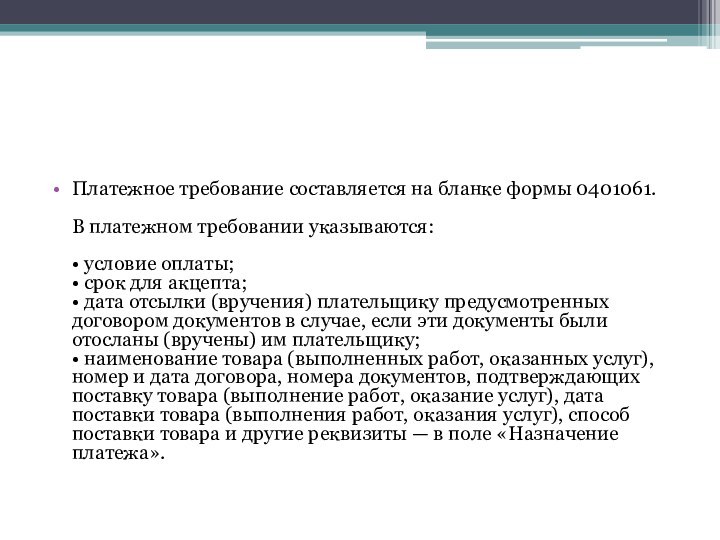 • Платежное требование составляется на бланке формы 0401061.

В платежном требовании указываются:

• условие оплаты;
• срок для акцепта;
• дата отсылки (вручения) плательщику предусмотренных договором документов в случае, если эти документы были отосланы (вручены) им плательщику;
• наименование товара (выполненных работ, оказанных услуг), номер и дата договора, номера документов, подтверждающих поставку товара (выполнение работ, оказание услуг), дата поставки товара (выполнения работ, оказания услуг), способ поставки товара и другие реквизиты — в поле «Назначение платежа».